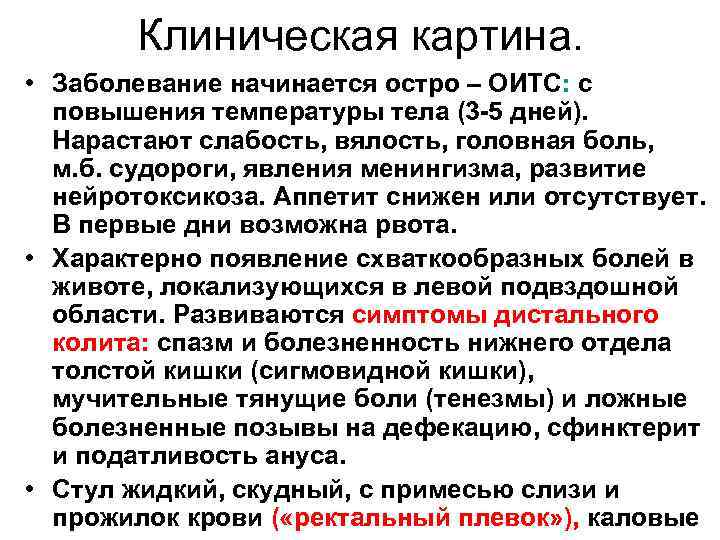 Клиническая картина.

• Заболевание начинается остро – ОИТС: с повышения температуры тела (3-5 дней). Нарастают слабость, вялость, головная боль, м.б. судороги, явления менингизма, развитие нейротоксикоза. Аппетит снижен или отсутствует. В первые дни возможна рвота.

• Характерно появление схваткообразных болей в животе, локализующихся в левой подвздошной области. Развиваются симптомы дистального колита: спазм и болезненность нижнего отдела толстой кишки (сигмовидной кишки), мучительные тянущие боли (тенезмы) и ложные болезненные позывы на дефекацию, сфинктерит и податливость ануса.

• Стул жидкий, скудный, с примесью слизи и прожилок крови («ректальный плевок»), каловые